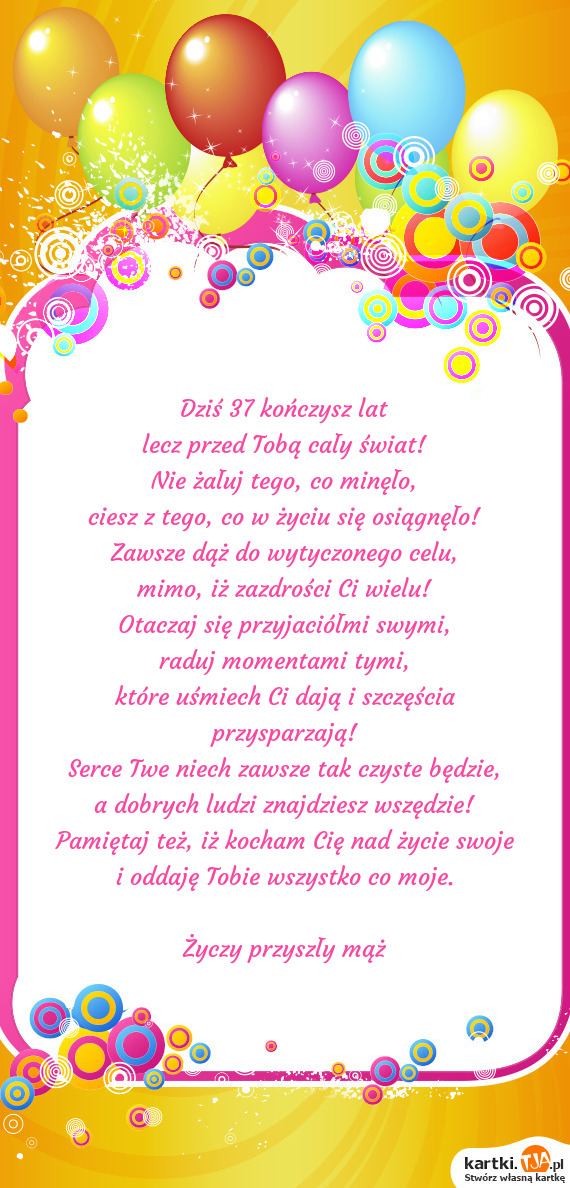 Dziś 37 kończysz lat
lecz przed Tobą cały świat!
Nie żałuj tego, co minęło,
ciesz z tego, co w życiu się osiągnęło!
Zawsze dąż do wytyczonego celu,
mimo, iż zazdrości Ci wielu!
Otaczaj się przyjaciółmi swymi,
raduj momentami tymi,
które uśmiech Ci dają i szczęścia przysparzają!
Serce Twe niech zawsze tak czyste będzie,
a dobrych ludzi znajdziesz wszędzie!
Pamiętaj też, iż kocham Cię nad życie swoje
i oddaję Tobie wszystko co moje.

Życzy przyszły mąż

kartki.TJA.pl
Stwórz własną kartkę